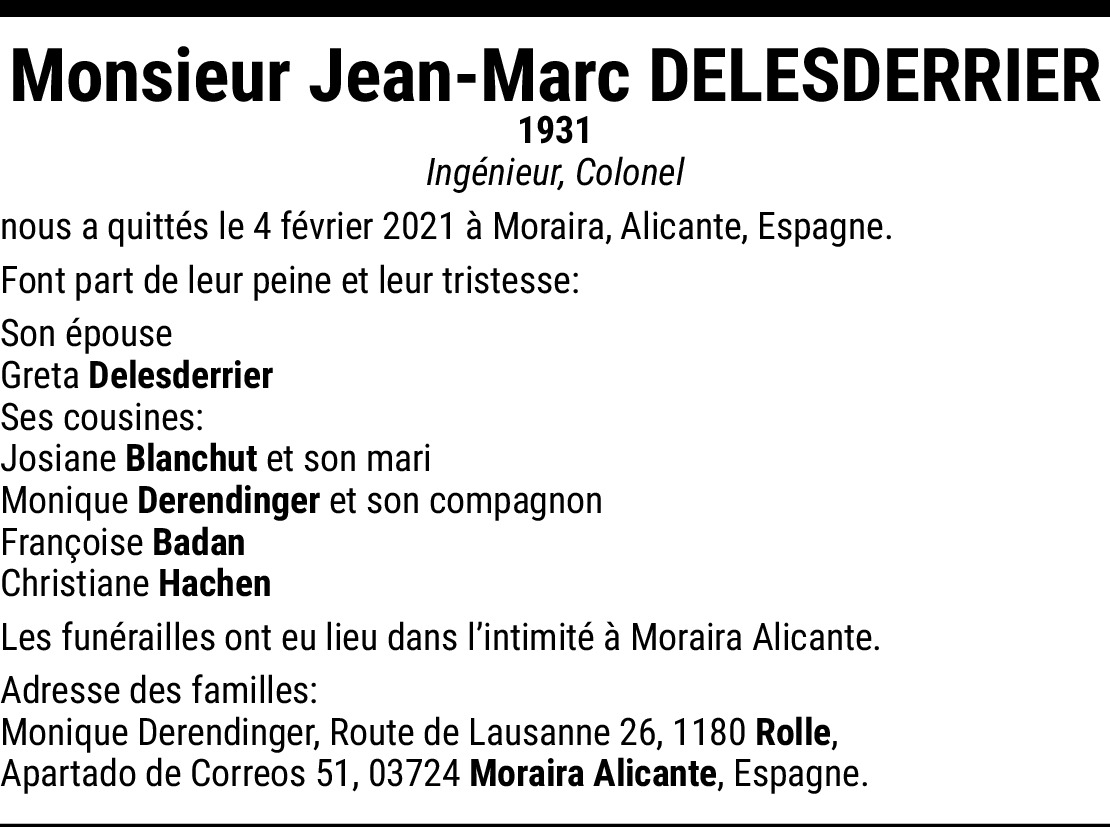 Monsieur Jean-Marc DELESDERRIER
1931
Ingénieur, Colonel

nous a quittés le 4 février 2021 à Moraira, Alicante, Espagne.

Font part de leur peine et leur tristesse:

Son épouse
Greta Delesderrier
Ses cousines:
Josiane Blanchut et son mari
Monique Derendinger et son compagnon
Françoise Badan
Christiane Hachen

Les funérailles ont eu lieu dans l'intimité à Moraira Alicante.

Adresse des familles:
Monique Derendinger, Route de Lausanne 26, 1180 Rolle,
Apartado de Correos 51, 03724 Moraira Alicante, Espagne.